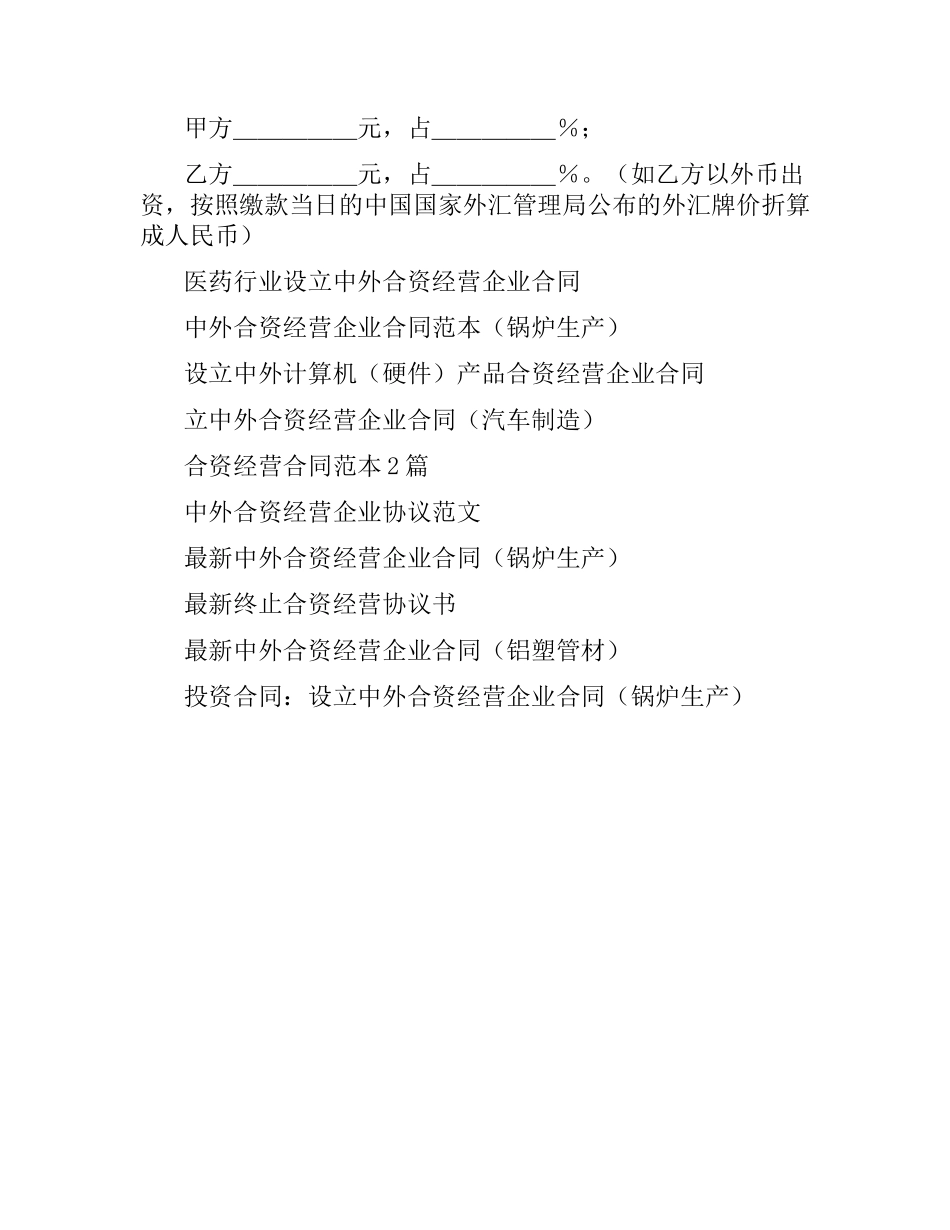 甲方__________元，占__________%；

乙方__________元，占__________%。（如乙方以外币出资，按照缴款当日的中国国家外汇管理局公布的外汇牌价折算成人民币）

医药行业设立中外合资经营企业合同

中外合资经营企业合同范本（锅炉生产）

设立中外计算机（硬件）产品合资经营企业合同

立中外合资经营企业合同（汽车制造）

合资经营合同范本2篇

中外合资经营企业协议范文

最新中外合资经营企业合同（锅炉生产）

最新终止合资经营协议书

最新中外合资经营企业合同（铝塑管材）

投资合同：设立中外合资经营企业合同（锅炉生产）